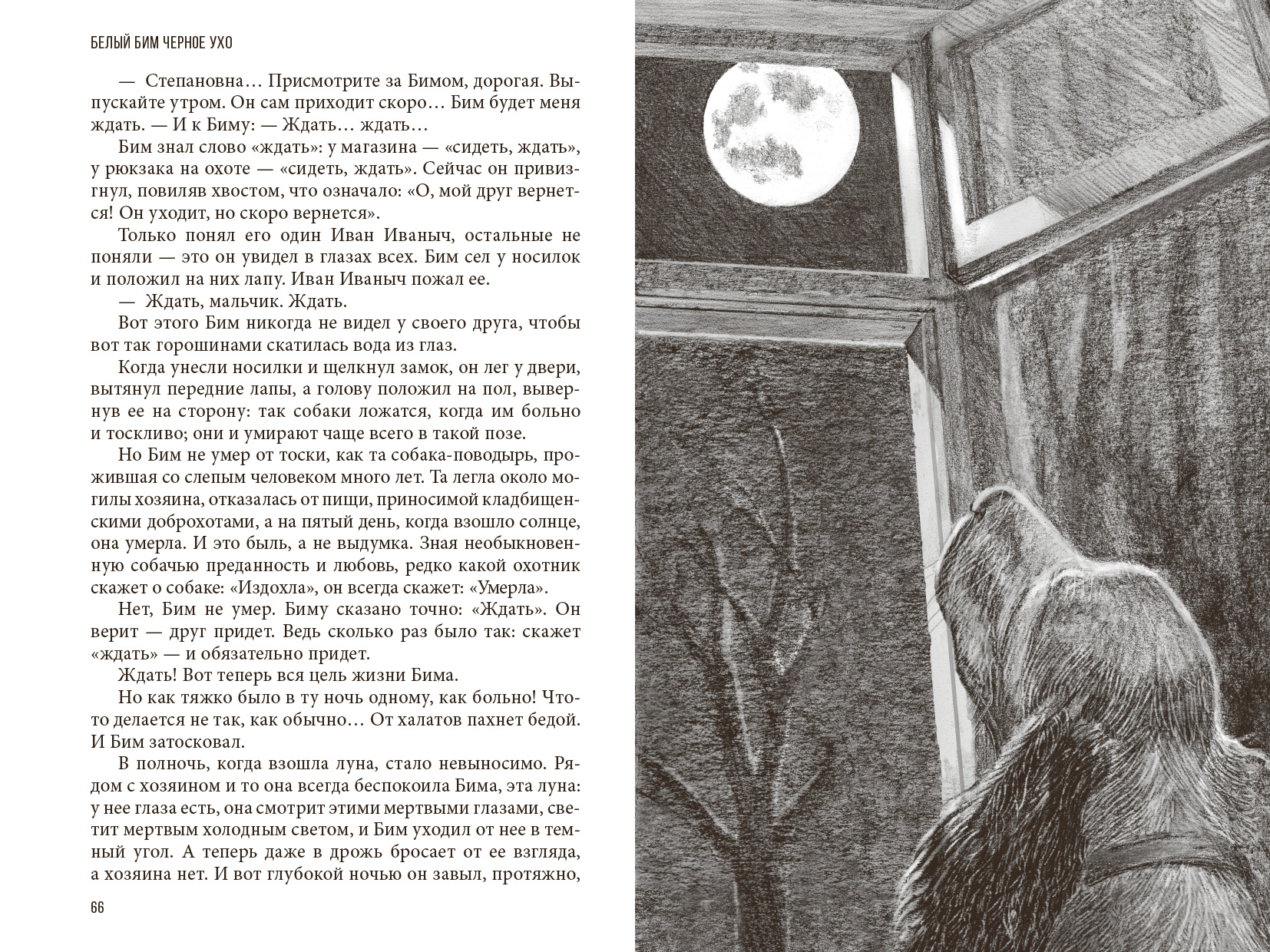 БЕЛЫЙ БИМ ЧЕРНОЕ УХО

— Степановна… Присмотрите за Бимом, дорогая. Выпускайте утром. Он сам приходит скоро… Бим будет меня ждать. — И к Биму: — Ждать… ждать…

Бим знал слово «ждать»: у магазина — «сидеть, ждать», у рюкзака на охоте — «сидеть, ждать». Сейчас он привизгнул, повиляв хвостом, что означало: «О, мой друг вернется! Он уходит, но скоро вернется».

Только понял его один Иван Иваныч, остальные не поняли — это он увидел в глазах всех. Бим сел у носилок и положил на них лапу. Иван Иваныч пожал ее.

— Ждать, мальчик. Ждать.

Вот этого Бим никогда не видел у своего друга, чтобы вот так горошинами скатилась вода из глаз.

Когда унесли носилки и щелкнул замок, он лег у двери, вытянул передние лапы, а голову положил на пол, вывернув ее на сторону: так собаки ложатся, когда им больно и тоскливо; они и умирают чаще всего в такой позе.

Но Бим не умер от тоски, как та собака-поводырь, прожившая со слепым человеком много лет. Та легла около могилы хозяина, отказалась от пищи, приносимой кладбищенскими доброхотами, а на пятый день, когда взошло солнце, она умерла. И это быль, а не выдумка. Зная необыкновенную собачью преданность и любовь, редко какой охотник скажет о собаке: «Издохла», он всегда скажет: «Умерла».

Нет, Бим не умер. Биму сказано точно: «Ждать». Он верит — друг придет. Ведь сколько раз было так: скажет «ждать» — и обязательно придет.

Ждать! Вот теперь вся цель жизни Бима.

Но как тяжко было в ту ночь одному, как больно! Что-то делается не так, как обычно… От халатов пахнет бедой. И Бим затосковал.

В полночь, когда взошла луна, стало невыносимо. Рядом с хозяином и то она всегда беспокоила Бима, эта луна: у нее глаза есть, она смотрит этими мертвыми глазами, светит мертвым холодным светом, и Бим уходил от нее в темный угол. А теперь даже в дрожь бросает от ее взгляда, а хозяина нет. И вот глубокой ночью он завыл, протяжно,

66